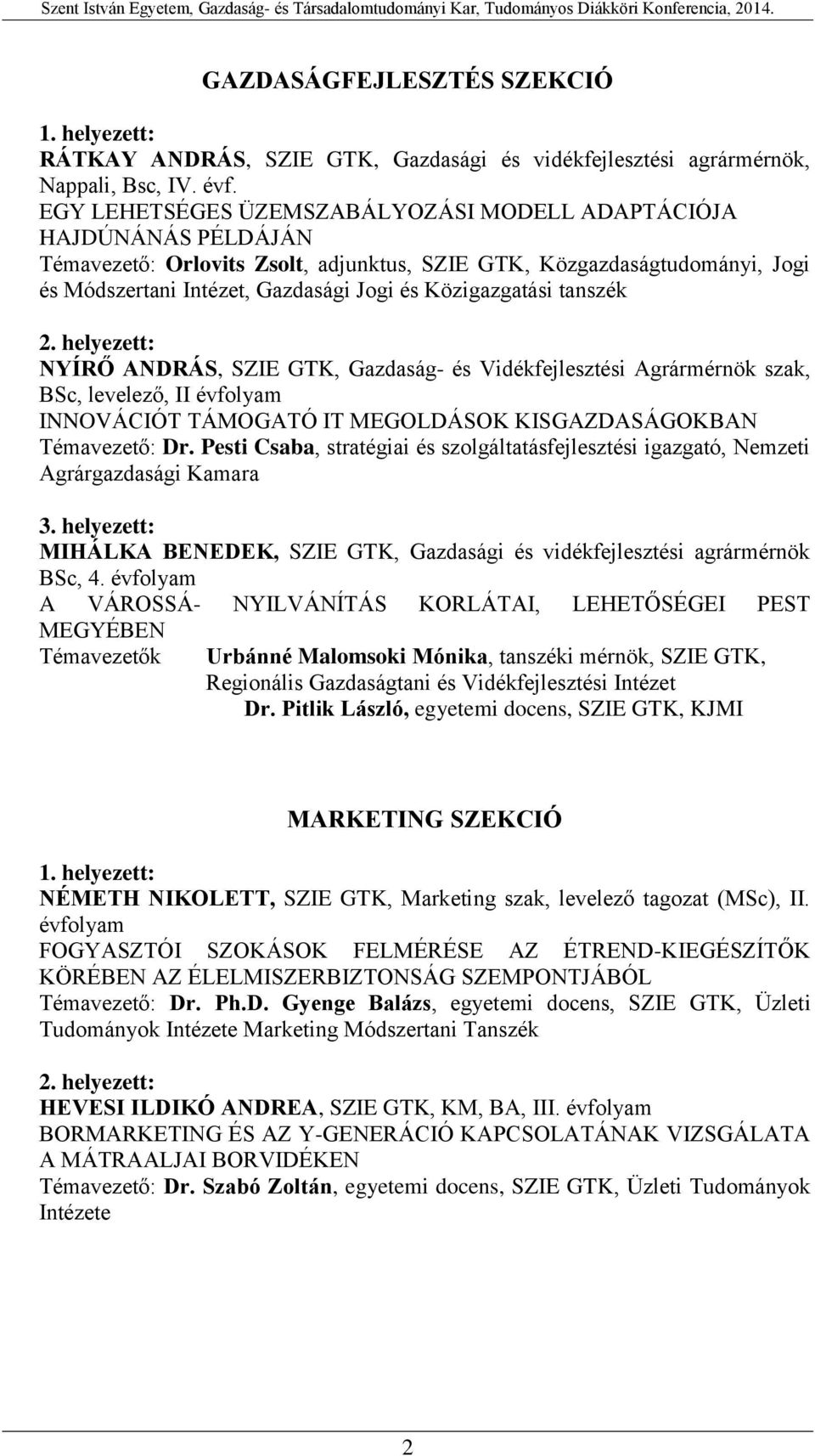 Szent István Egyetem, Gazdaság- és Társadalomtudományi Kar, Tudományos Diákköri Konferencia, 2014.

GAZDASÁGFEJLESZTÉS SZEKCIÓ

1. helyezett:
RÁTKAY ANDRÁS, SZIE GTK, Gazdasági és vidékfejlesztési agrármérnök, Nappali, Bsc, IV. évf.
EGY LEHETSÉGES ÜZEMSZABÁLYOZÁSI MODELL ADAPTÁCIÓJA HAJDÚNÁNÁS PÉLDÁJÁN
Témavezető: Orlovits Zsolt, adjunktus, SZIE GTK, Közgazdaságtudományi, Jogi és Módszertani Intézet, Gazdasági Jogi és Közigazgatási tanszék

2. helyezett:
NYÍRŐ ANDRÁS, SZIE GTK, Gazdaság- és Vidékfejlesztési Agrármérnök szak, BSc, levelező, II évfolyam
INNOVÁCIÓT TÁMOGATÓ IT MEGOLDÁSOK KISGAZDASÁGOKBAN
Témavezető: Dr. Pesti Csaba, stratégiai és szolgáltatásfejlesztési igazgató, Nemzeti Agrárgazdasági Kamara

3. helyezett:
MIHÁLKA BENEDEK, SZIE GTK, Gazdasági és vidékfejlesztési agrármérnök BSc, 4. évfolyam
A VÁROSSÁ- NYILVÁNÍTÁS KORLÁTAI, LEHETŐSÉGEI PEST MEGYÉBEN
Témavezetők Urbánné Malomsoki Mónika, tanszéki mérnök, SZIE GTK, Regionális Gazdaságtani és Vidékfejlesztési Intézet
Dr. Pitlik László, egyetemi docens, SZIE GTK, KJMI

MARKETING SZEKCIÓ

1. helyezett:
NÉMETH NIKOLETT, SZIE GTK, Marketing szak, levelező tagozat (MSc), II. évfolyam
FOGYASZTÓI SZOKÁSOK FELMÉRÉSE AZ ÉTREND-KIEGÉSZÍTŐK KÖRÉBEN AZ ÉLELMISZERBIZTONSÁG SZEMPONTJÁBÓL
Témavezető: Dr. Ph.D. Gyenge Balázs, egyetemi docens, SZIE GTK, Üzleti Tudományok Intézete Marketing Módszertani Tanszék

2. helyezett:
HEVESI ILDIKÓ ANDREA, SZIE GTK, KM, BA, III. évfolyam
BORMARKETING ÉS AZ Y-GENERÁCIÓ KAPCSOLATÁNAK VIZSGÁLATA A MÁTRAALJAI BORVIDÉKEN
Témavezető: Dr. Szabó Zoltán, egyetemi docens, SZIE GTK, Üzleti Tudományok Intézete

2